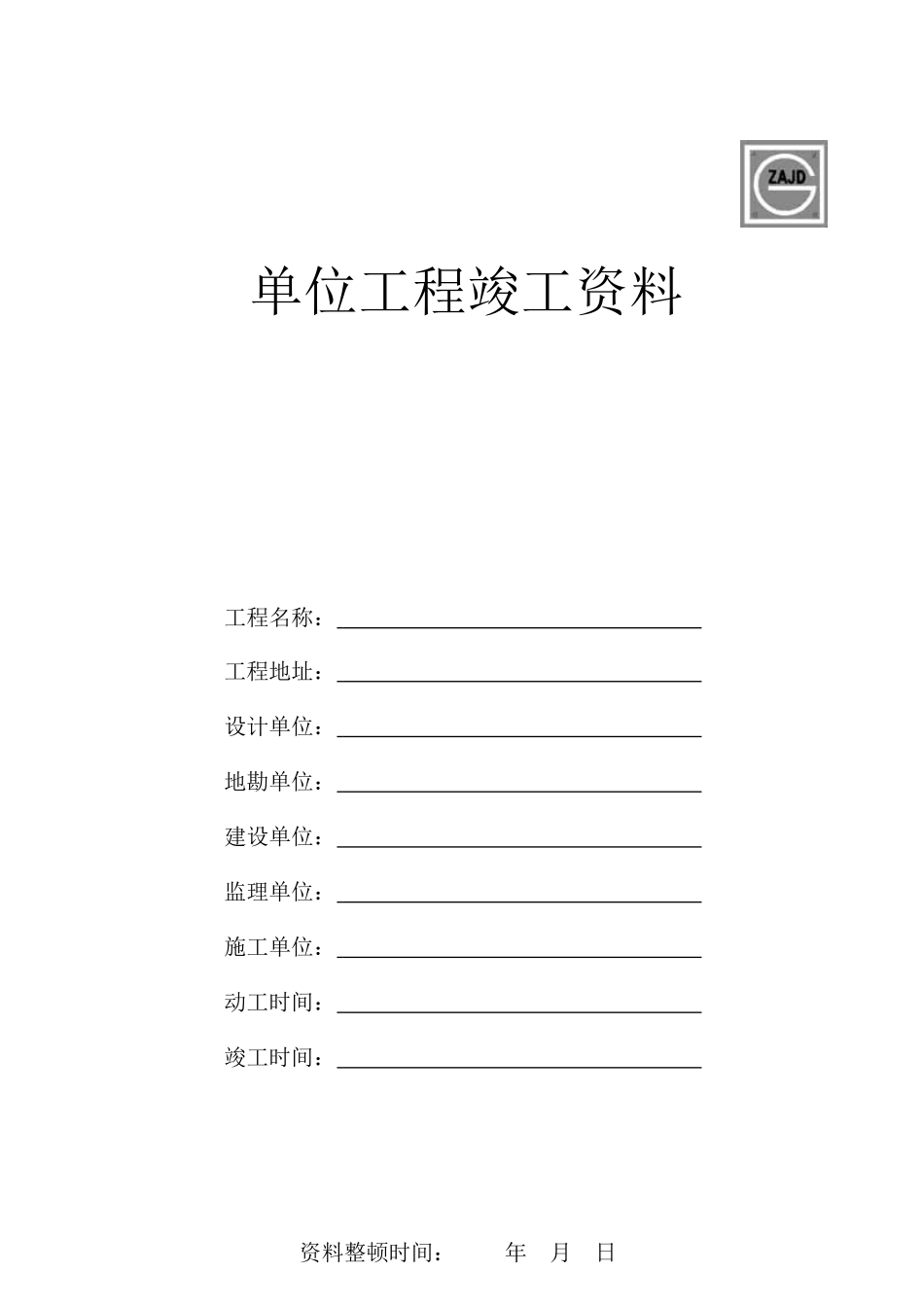 ZAJD

单位工程竣工资料

工程名称：____

工程地址：____

设计单位：____

地勘单位：____

建设单位：____

监理单位：____

施工单位：____

动工时间：____

竣工时间：____

资料整顿时间： 年 月 日